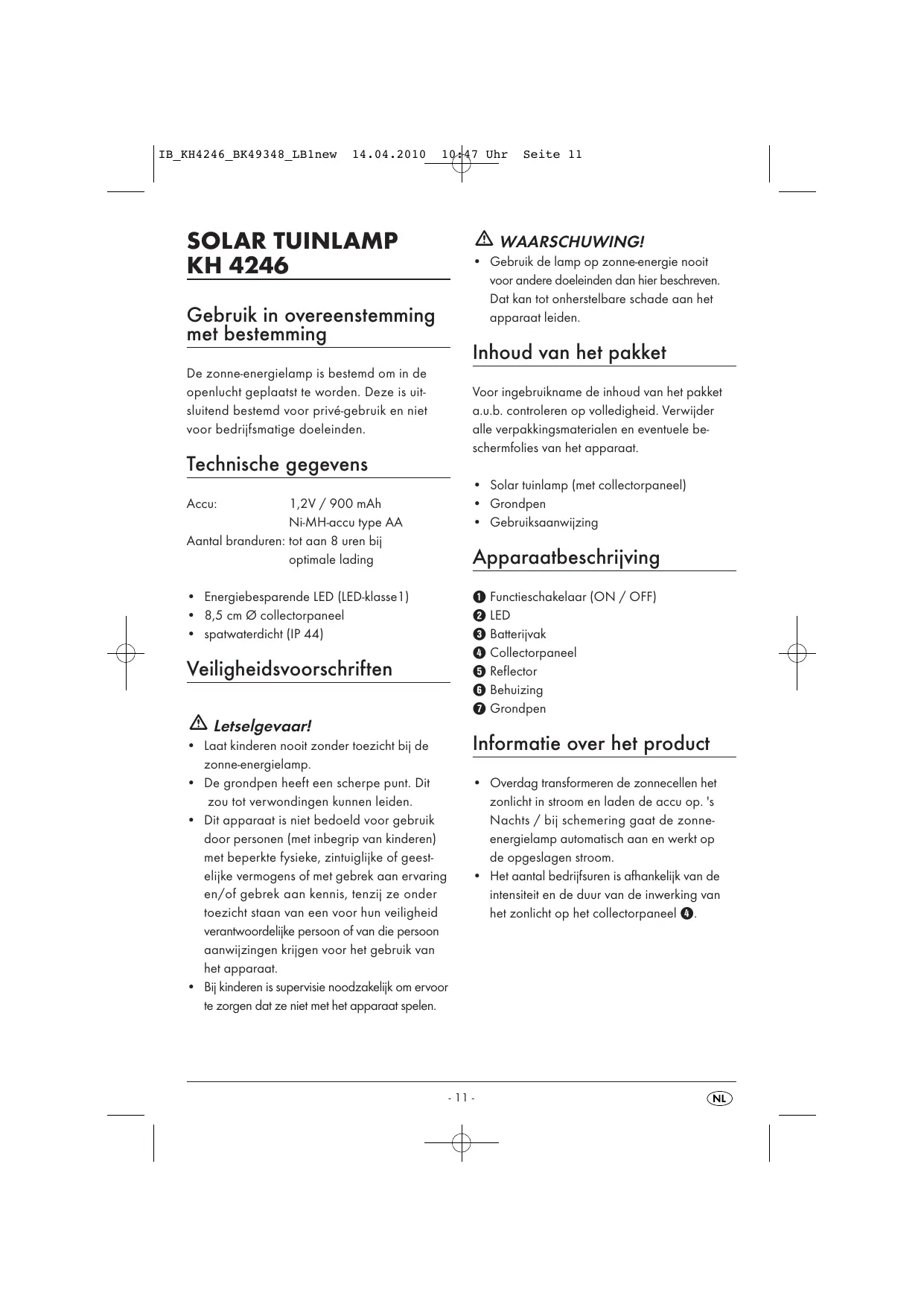 IB_KH4246_BK49348_LB1new 14.04.2010 10:47 Uhr Seite 11

SOLAR TUINLAMP KH 4246

Gebruik in overeenstemming met bestemming

De zonne-energielamp is bestemd om in de openlucht geplaatst te worden. Deze is uitsluitend bestemd voor privé-gebruik en niet voor bedrijfsmatige doeleinden.

Technische gegevens

Accu: 1,2V / 900 mAh Ni-MH-accu type AA
Aantal branduren: tot aan 8 uren bij optimale lading

• Energiebesparende LED (LED-klasse1)
• 8,5 cm Ø collectorpaneel
• spatwaterdicht (IP 44)

Veiligheidsvoorschriften

⚠ Letselgevaar!
• Laat kinderen nooit zonder toezicht bij de zonne-energielamp.
• De grondpen heeft een scherpe punt. Dit zou tot verwondingen kunnen leiden.
• Dit apparaat is niet bedoeld voor gebruik door personen (met inbegrip van kinderen) met beperkte fysieke, zintuiglijke of geestelijke vermogens of met gebrek aan ervaring en/of gebrek aan kennis, tenzij ze onder toezicht staan van een voor hun veiligheid verantwoordelijke persoon of van die persoon aanwijzingen krijgen voor het gebruik van het apparaat.
• Bij kinderen is supervisie noodzakelijk om ervoor te zorgen dat ze niet met het apparaat spelen.

⚠ WAARSCHUWING!
• Gebruik de lamp op zonne-energie nooit voor andere doeleinden dan hier beschreven. Dat kan tot onherstelbare schade aan het apparaat leiden.

Inhoud van het pakket

Voor ingebruikname de inhoud van het pakket a.u.b. controleren op volledigheid. Verwijder alle verpakkingsmaterialen en eventuele beschermfolies van het apparaat.

• Solar tuinlamp (met collectorpaneel)
• Grondpen
• Gebruiksaanwijzing

Apparaatbeschrijving

❶ Functieschakelaar (ON / OFF)
❷ LED
❸ Batterijvak
❹ Collectorpaneel
❺ Reflector
❻ Behuizing
❼ Grondpen

Informatie over het product

• Overdag transformeren de zonnecellen het zonlicht in stroom en laden de accu op. 's Nachts / bij schemering gaat de zonne-energielamp automatisch aan en werkt op de opgeslagen stroom.
• Het aantal bedrijfsuren is afhankelijk van de intensiteit en de duur van de inwerking van het zonlicht op het collectorpaneel ❹.

- 11 -

NL